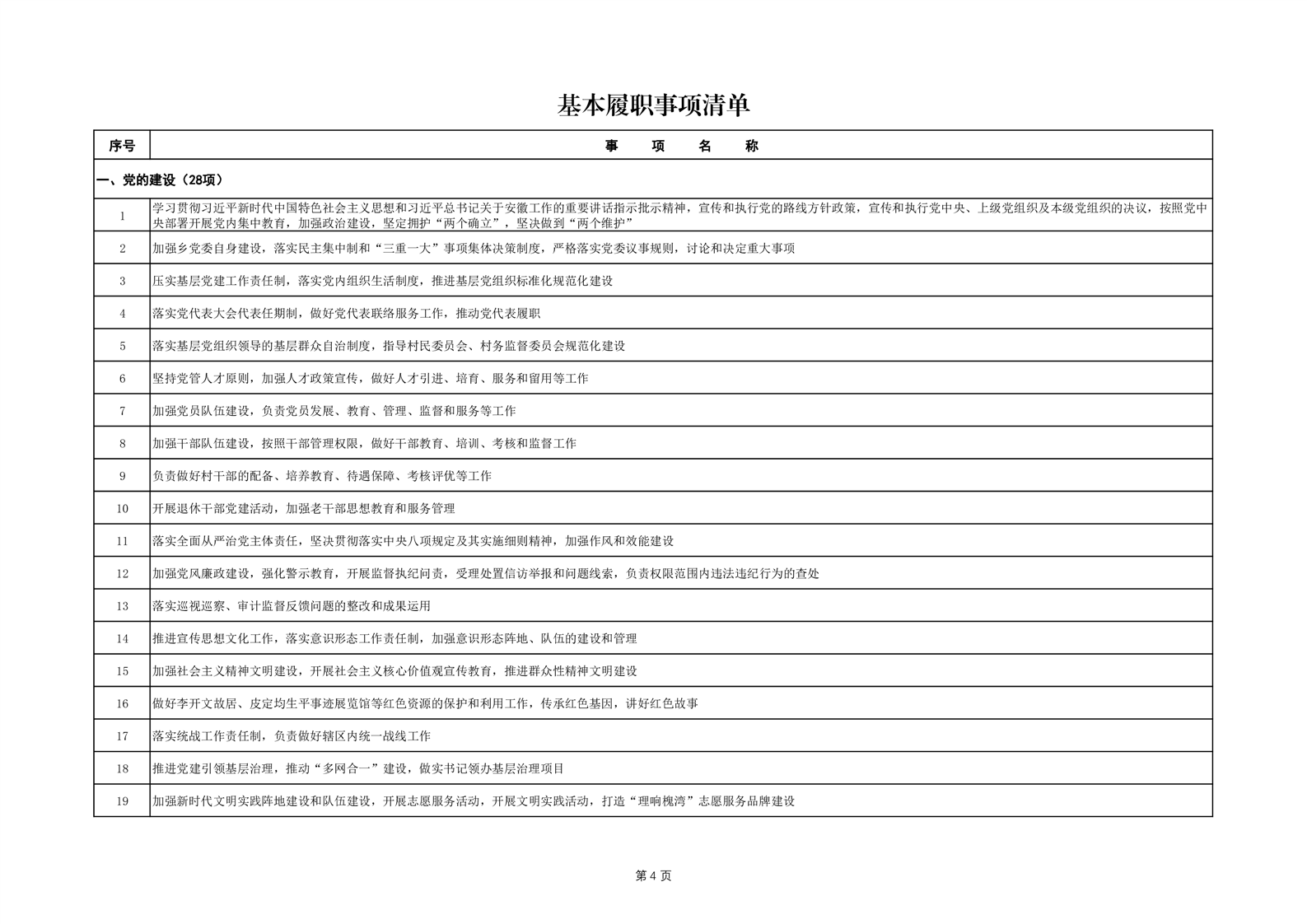 基本履职事项清单

| 序号 | 事　项　名　称 |
|---|---|
| 一、党的建设（28项） | |
| 1 | 学习贯彻习近平新时代中国特色社会主义思想和习近平总书记关于安徽工作的重要讲话指示批示精神，宣传和执行党的路线方针政策，宣传和执行党中央、上级党组织及本级党组织的决议，按照党中央部署开展党内集中教育，加强政治建设，坚定拥护“两个确立”，坚决做到“两个维护” |
| 2 | 加强乡党委自身建设，落实民主集中制和“三重一大”事项集体决策制度，严格落实党委议事规则，讨论和决定重大事项 |
| 3 | 压实基层党建工作责任制，落实党内组织生活制度，推进基层党组织标准化规范化建设 |
| 4 | 落实党代表大会代表任期制，做好党代表联络服务工作，推动党代表履职 |
| 5 | 落实基层党组织领导的基层群众自治制度，指导村民委员会、村务监督委员会规范化建设 |
| 6 | 坚持党管人才原则，加强人才政策宣传，做好人才引进、培育、服务和留用等工作 |
| 7 | 加强党员队伍建设，负责党员发展、教育、管理、监督和服务等工作 |
| 8 | 加强干部队伍建设，按照干部管理权限，做好干部教育、培训、考核和监督工作 |
| 9 | 负责做好村干部的配备、培养教育、待遇保障、考核评优等工作 |
| 10 | 开展退休干部党建活动，加强老干部思想教育和服务管理 |
| 11 | 落实全面从严治党主体责任，坚决贯彻落实中央八项规定及其实施细则精神，加强作风和效能建设 |
| 12 | 加强党风廉政建设，强化警示教育，开展监督执纪问责，受理处置信访举报和问题线索，负责权限范围内违法违纪行为的查处 |
| 13 | 落实巡视巡察、审计监督反馈问题的整改和成果运用 |
| 14 | 推进宣传思想文化工作，落实意识形态工作责任制，加强意识形态阵地、队伍的建设和管理 |
| 15 | 加强社会主义精神文明建设，开展社会主义核心价值观宣传教育，推进群众性精神文明建设 |
| 16 | 做好李开文故居、皮定均生平事迹展览馆等红色资源的保护和利用工作，传承红色基因，讲好红色故事 |
| 17 | 落实统战工作责任制，负责做好辖区内统一战线工作 |
| 18 | 推进党建引领基层治理，推动“多网合一”建设，做实书记领办基层治理项目 |
| 19 | 加强新时代文明实践阵地建设和队伍建设，开展志愿服务活动，开展文明实践活动，打造“理响槐湾”志愿服务品牌建设 |

第 4 页